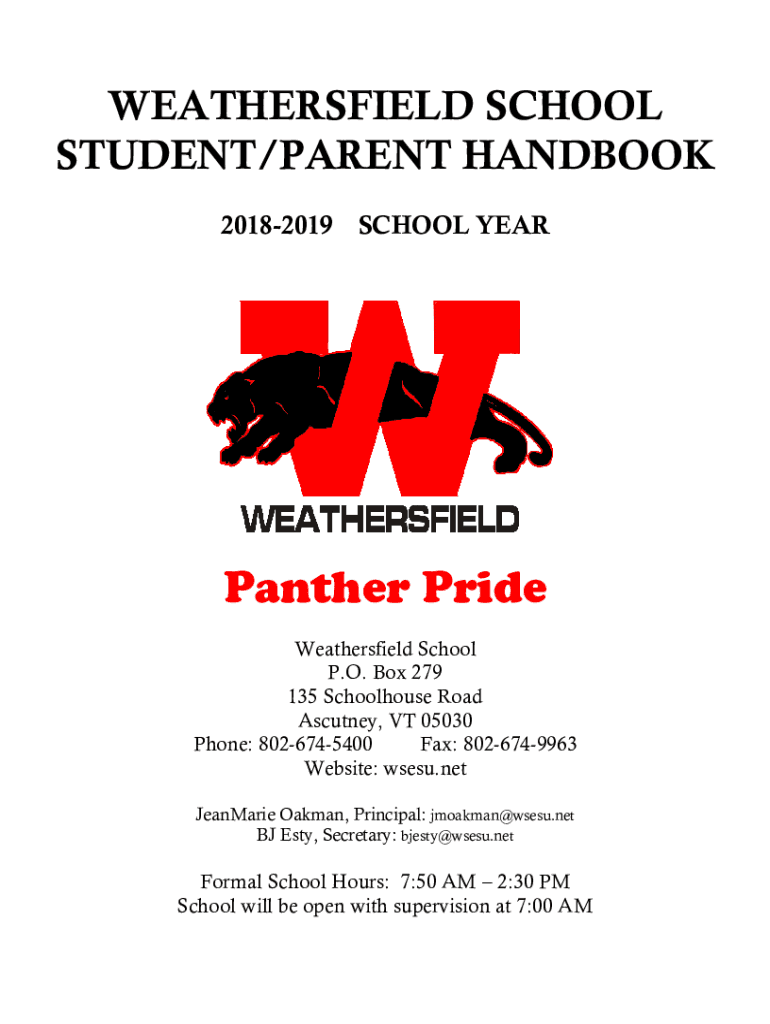 WEATHERSFIELD SCHOOL
STUDENT/PARENT HANDBOOK

2018-2019 SCHOOL YEAR

W

WEATHERSFIELD

Panther Pride

Weathersfield School
P.O. Box 279
135 Schoolhouse Road
Ascutney, VT 05030
Phone: 802-674-5400 Fax: 802-674-9963
Website: wsesu.net

JeanMarie Oakman, Principal: jmoakman@wsesu.net
BJ Esty, Secretary: bjesty@wsesu.net

Formal School Hours: 7:50 AM – 2:30 PM
School will be open with supervision at 7:00 AM